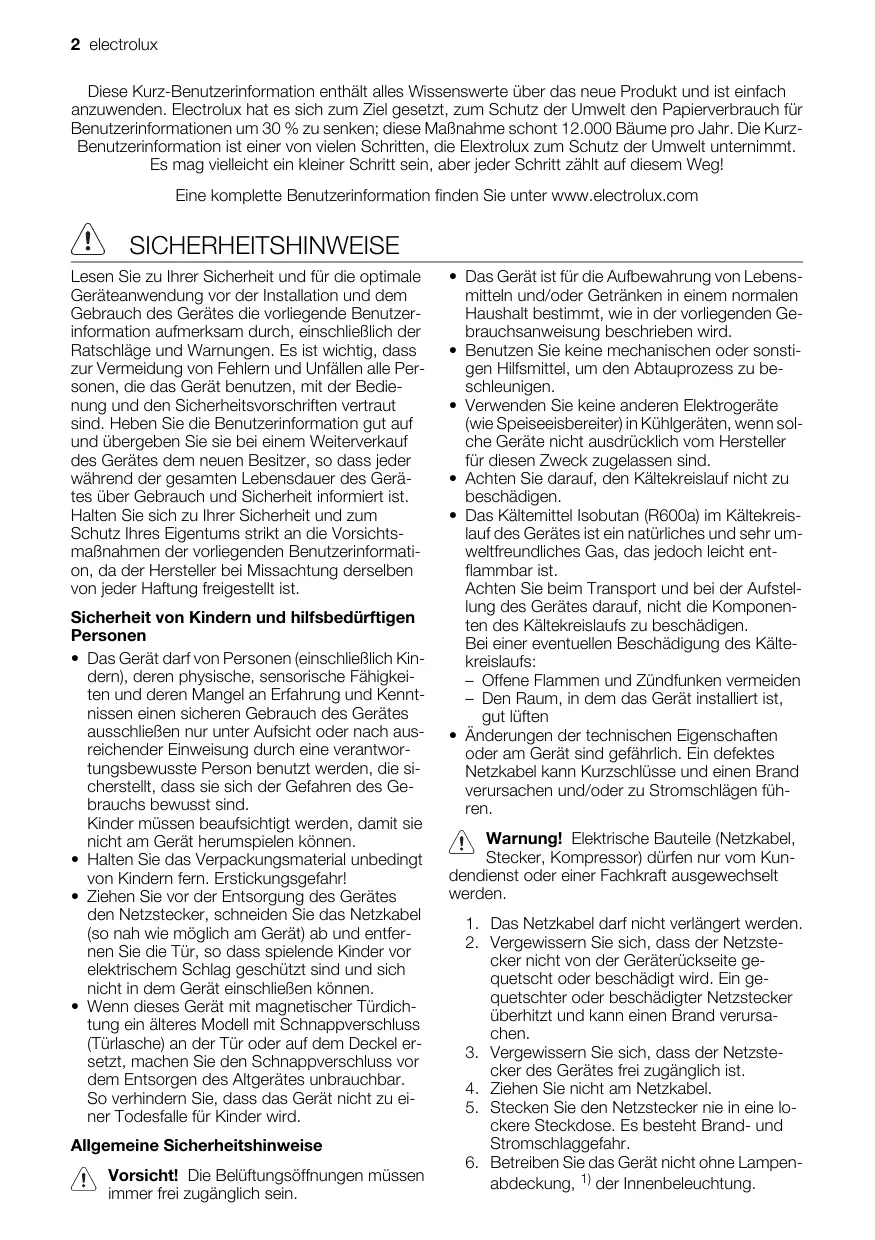 2 electrolux

Diese Kurz-Benutzerinformation enthält alles Wissenswerte über das neue Produkt und ist einfach anzuwenden. Electrolux hat es sich zum Ziel gesetzt, zum Schutz der Umwelt den Papierverbrauch für Benutzerinformationen um 30 % zu senken; diese Maßnahme schont 12.000 Bäume pro Jahr. Die Kurz-Benutzerinformation ist einer von vielen Schritten, die Elextrolux zum Schutz der Umwelt unternimmt. Es mag vielleicht ein kleiner Schritt sein, aber jeder Schritt zählt auf diesem Weg!

Eine komplette Benutzerinformation finden Sie unter www.electrolux.com

SICHERHEITSHINWEISE

Lesen Sie zu Ihrer Sicherheit und für die optimale Geräteanwendung vor der Installation und dem Gebrauch des Gerätes die vorliegende Benutzerinformation aufmerksam durch, einschließlich der Ratschläge und Warnungen. Es ist wichtig, dass zur Vermeidung von Fehlern und Unfällen alle Personen, die das Gerät benutzen, mit der Bedienung und den Sicherheitsvorschriften vertraut sind. Heben Sie die Benutzerinformation gut auf und übergeben Sie sie bei einem Weiterverkauf des Gerätes dem neuen Besitzer, so dass jeder während der gesamten Lebensdauer des Gerätes über Gebrauch und Sicherheit informiert ist. Halten Sie sich zu Ihrer Sicherheit und zum Schutz Ihres Eigentums strikt an die Vorsichtsmaßnahmen der vorliegenden Benutzerinformation, da der Hersteller bei Missachtung derselben von jeder Haftung freigestellt ist.

Sicherheit von Kindern und hilfsbedürftigen Personen

• Das Gerät darf von Personen (einschließlich Kindern), deren physische, sensorische Fähigkeiten und deren Mangel an Erfahrung und Kenntnissen einen sicheren Gebrauch des Gerätes ausschließen nur unter Aufsicht oder nach ausreichender Einweisung durch eine verantwortungsbewusste Person benutzt werden, die sicherstellt, dass sie sich der Gefahren des Gebrauchs bewusst sind.
Kinder müssen beaufsichtigt werden, damit sie nicht am Gerät herumspielen können.
• Halten Sie das Verpackungsmaterial unbedingt von Kindern fern. Erstickungsgefahr!
• Ziehen Sie vor der Entsorgung des Gerätes den Netzstecker, schneiden Sie das Netzkabel (so nah wie möglich am Gerät) ab und entfernen Sie die Tür, so dass spielende Kinder vor elektrischem Schlag geschützt sind und sich nicht in dem Gerät einschließen können.
• Wenn dieses Gerät mit magnetischer Türdichtung ein älteres Modell mit Schnappverschluss (Türlasche) an der Tür oder auf dem Deckel ersetzt, machen Sie den Schnappverschluss vor dem Entsorgen des Altgerätes unbrauchbar. So verhindern Sie, dass das Gerät nicht zu einer Todesfalle für Kinder wird.

Allgemeine Sicherheitshinweise

Vorsicht! Die Belüftungsöffnungen müssen immer frei zugänglich sein.

• Das Gerät ist für die Aufbewahrung von Lebensmitteln und/oder Getränken in einem normalen Haushalt bestimmt, wie in der vorliegenden Gebrauchsanweisung beschrieben wird.
• Benutzen Sie keine mechanischen oder sonstigen Hilfsmittel, um den Abtauprozess zu beschleunigen.
• Verwenden Sie keine anderen Elektrogeräte (wie Speiseeisbereiter) in Kühlgeräten, wenn solche Geräte nicht ausdrücklich vom Hersteller für diesen Zweck zugelassen sind.
• Achten Sie darauf, den Kältekreislauf nicht zu beschädigen.
• Das Kältemittel Isobutan (R600a) im Kältekreislauf des Gerätes ist ein natürliches und sehr umweltfreundliches Gas, das jedoch leicht entflammbar ist.
Achten Sie beim Transport und bei der Aufstellung des Gerätes darauf, nicht die Komponenten des Kältekreislaufs zu beschädigen.
Bei einer eventuellen Beschädigung des Kältekreislaufs:
– Offene Flammen und Zündfunken vermeiden
– Den Raum, in dem das Gerät installiert ist, gut lüften
• Änderungen der technischen Eigenschaften oder am Gerät sind gefährlich. Ein defektes Netzkabel kann Kurzschlüsse und einen Brand verursachen und/oder zu Stromschlägen führen.

Warnung! Elektrische Bauteile (Netzkabel, Stecker, Kompressor) dürfen nur vom Kundendienst oder einer Fachkraft ausgewechselt werden.

1. Das Netzkabel darf nicht verlängert werden.
2. Vergewissern Sie sich, dass der Netzstecker nicht von der Geräterückseite gequetscht oder beschädigt wird. Ein gequetschter oder beschädigter Netzstecker überhitzt und kann einen Brand verursachen.
3. Vergewissern Sie sich, dass der Netzstecker des Gerätes frei zugänglich ist.
4. Ziehen Sie nicht am Netzkabel.
5. Stecken Sie den Netzstecker nie in eine lockere Steckdose. Es besteht Brand- und Stromschlaggefahr.
6. Betreiben Sie das Gerät nicht ohne Lampenabdeckung, $^{1)}$ der Innenbeleuchtung.